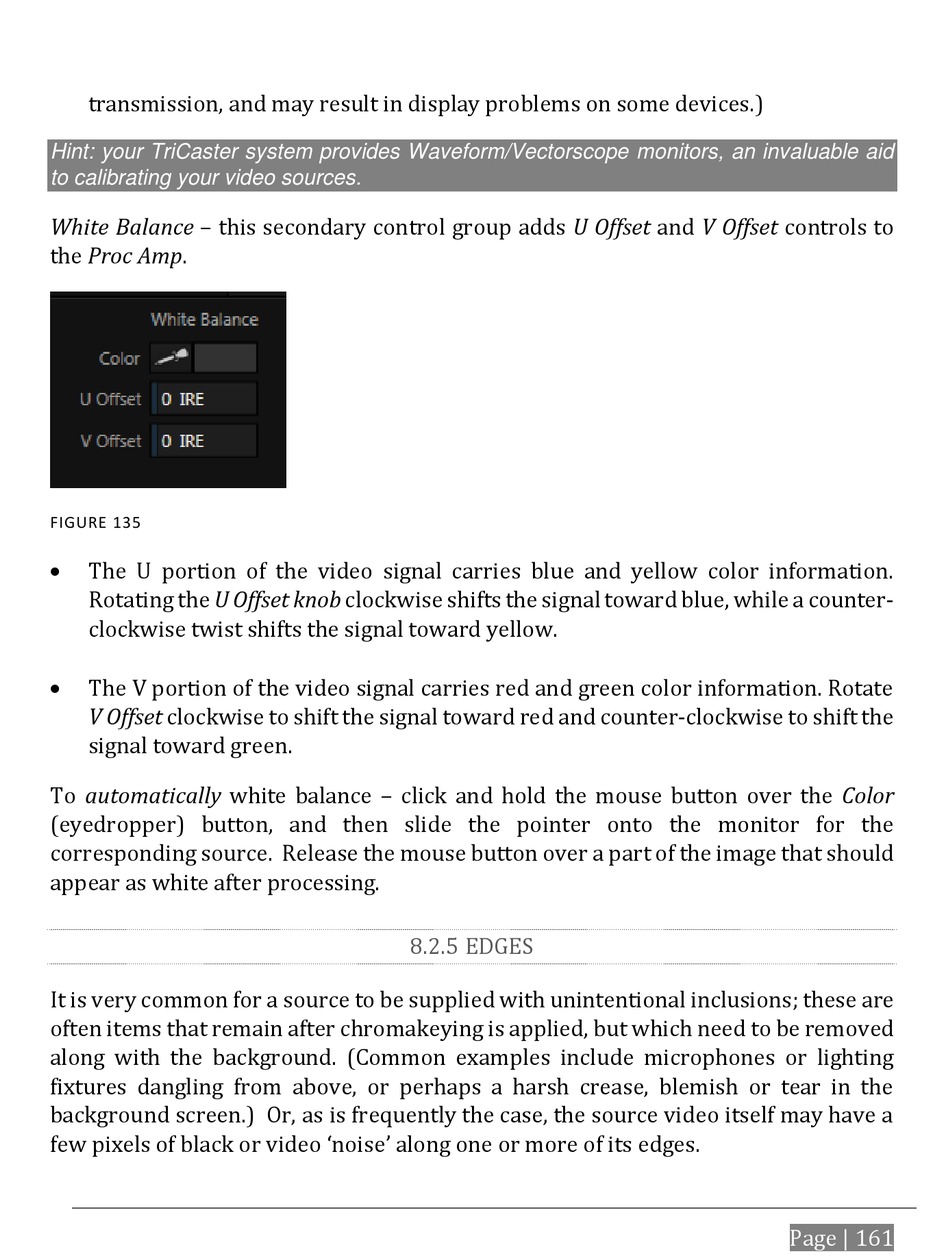 transmission, and may result in display problems on some devices.)

Hint: your TriCaster system provides Waveform/Vectorscope monitors, an invaluable aid to calibrating your video sources.

White Balance – this secondary control group adds U Offset and V Offset controls to the Proc Amp.

White Balance
Color
U Offset 0 IRE
V Offset 0 IRE

FIGURE 135

• The U portion of the video signal carries blue and yellow color information. Rotating the U Offset knob clockwise shifts the signal toward blue, while a counter-clockwise twist shifts the signal toward yellow.

• The V portion of the video signal carries red and green color information. Rotate V Offset clockwise to shift the signal toward red and counter-clockwise to shift the signal toward green.

To automatically white balance – click and hold the mouse button over the Color (eyedropper) button, and then slide the pointer onto the monitor for the corresponding source. Release the mouse button over a part of the image that should appear as white after processing.

8.2.5 EDGES

It is very common for a source to be supplied with unintentional inclusions; these are often items that remain after chromakeying is applied, but which need to be removed along with the background. (Common examples include microphones or lighting fixtures dangling from above, or perhaps a harsh crease, blemish or tear in the background screen.) Or, as is frequently the case, the source video itself may have a few pixels of black or video 'noise' along one or more of its edges.

Page | 161